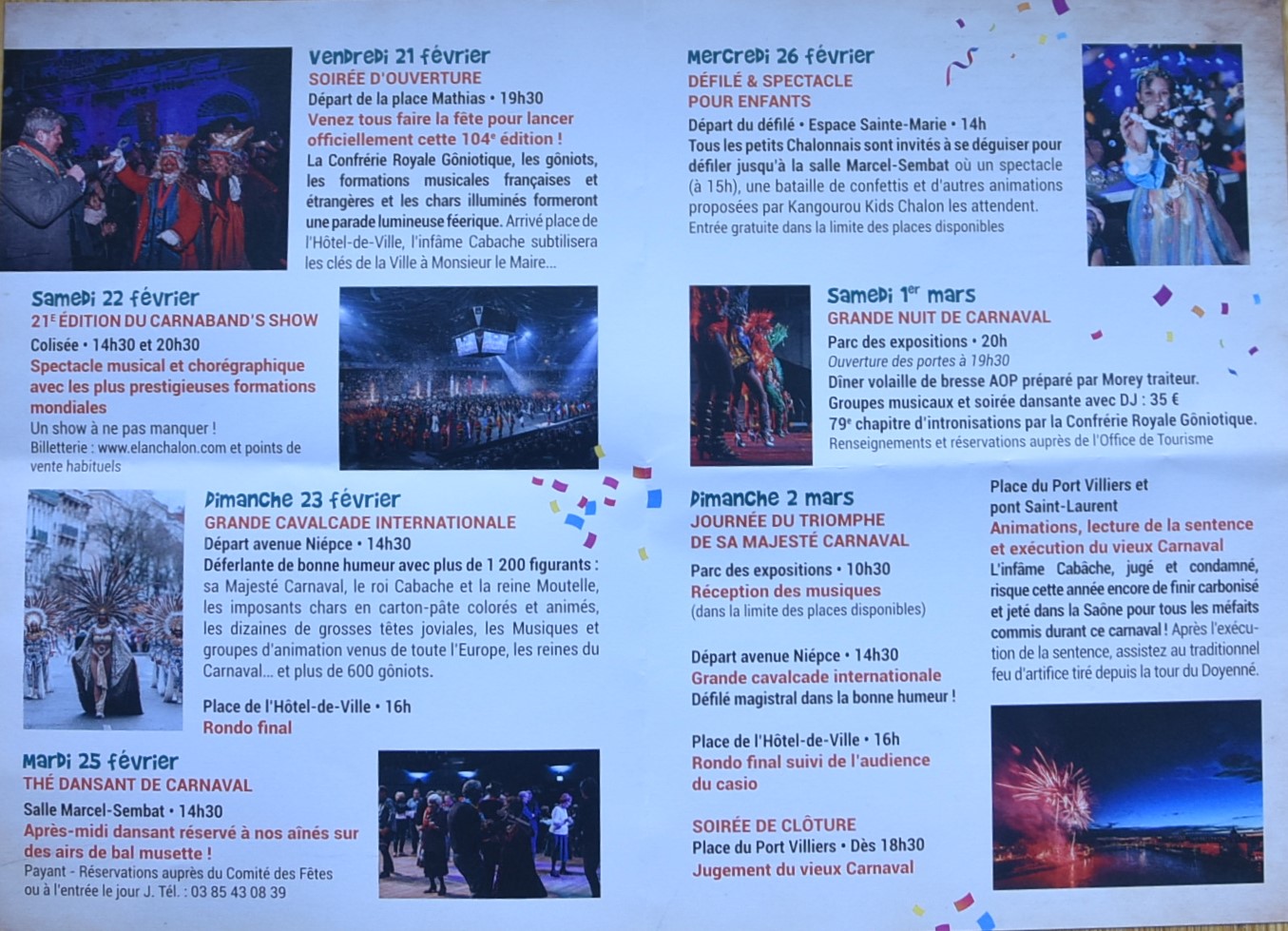 Vendredi 21 février
SOIRÉE D'OUVERTURE
Départ de la place Mathias • 19h30
Venez tous faire la fête pour lancer officiellement cette 104e édition !
La Confrérie Royale Gôniotique, les gôniots, les formations musicales françaises et étrangères et les chars illuminés formeront une parade lumineuse féerique. Arrivé place de l'Hôtel-de-Ville, l'infâme Cabache subtilisera les clés de la Ville à Monsieur le Maire...

Samedi 22 février
21E ÉDITION DU CARNABAND'S SHOW
Colisée • 14h30 et 20h30
Spectacle musical et chorégraphique avec les plus prestigieuses formations mondiales
Un show à ne pas manquer !
Billetterie : www.elanchalon.com et points de vente habituels

Dimanche 23 février
GRANDE CAVALCADE INTERNATIONALE
Départ avenue Niépce • 14h30
Déferlante de bonne humeur avec plus de 1 200 figurants : sa Majesté Carnaval, le roi Cabache et la reine Moutelle, les imposants chars en carton-pâte colorés et animés, les dizaines de grosses têtes joviales, les Musiques et groupes d'animation venus de toute l'Europe, les reines du Carnaval... et plus de 600 gôniots.

Place de l'Hôtel-de-Ville • 16h
Rondo final

Mardi 25 février
THÉ DANSANT DE CARNAVAL
Salle Marcel-Sembat • 14h30
Après-midi dansant réservé à nos aînés sur des airs de bal musette !
Payant - Réservations auprès du Comité des Fêtes ou à l'entrée le jour J. Tél. : 03 85 43 08 39

Mercredi 26 février
DÉFILÉ & SPECTACLE POUR ENFANTS
Départ du défilé • Espace Sainte-Marie • 14h
Tous les petits Chalonnais sont invités à se déguiser pour défiler jusqu'à la salle Marcel-Sembat où un spectacle (à 15h), une bataille de confettis et d'autres animations proposées par Kangourou Kids Chalon les attendent.
Entrée gratuite dans la limite des places disponibles

Samedi 1er mars
GRANDE NUIT DE CARNAVAL
Parc des expositions • 20h
Ouverture des portes à 19h30
Dîner volaille de bresse AOP préparé par Morey traiteur.
Groupes musicaux et soirée dansante avec DJ : 35 €
79e chapitre d'intronisations par la Confrérie Royale Gôniotique.
Renseignements et réservations auprès de l'Office de Tourisme

Dimanche 2 mars
JOURNÉE DU TRIOMPHE DE SA MAJESTÉ CARNAVAL
Parc des expositions • 10h30
Réception des musiques
(dans la limite des places disponibles)

Départ avenue Niépce • 14h30
Grande cavalcade internationale
Défilé magistral dans la bonne humeur !

Place de l'Hôtel-de-Ville • 16h
Rondo final suivi de l'audience du casio

SOIRÉE DE CLÔTURE
Place du Port Villiers • Dès 18h30
Jugement du vieux Carnaval

Place du Port Villiers et pont Saint-Laurent
Animations, lecture de la sentence et exécution du vieux Carnaval
L'infâme Cabâche, jugé et condamné, risque cette année encore de finir carbonisé et jeté dans la Saône pour tous les méfaits commis durant ce carnaval ! Après l'exécution de la sentence, assistez au traditionnel feu d'artifice tiré depuis la tour du Doyenné.